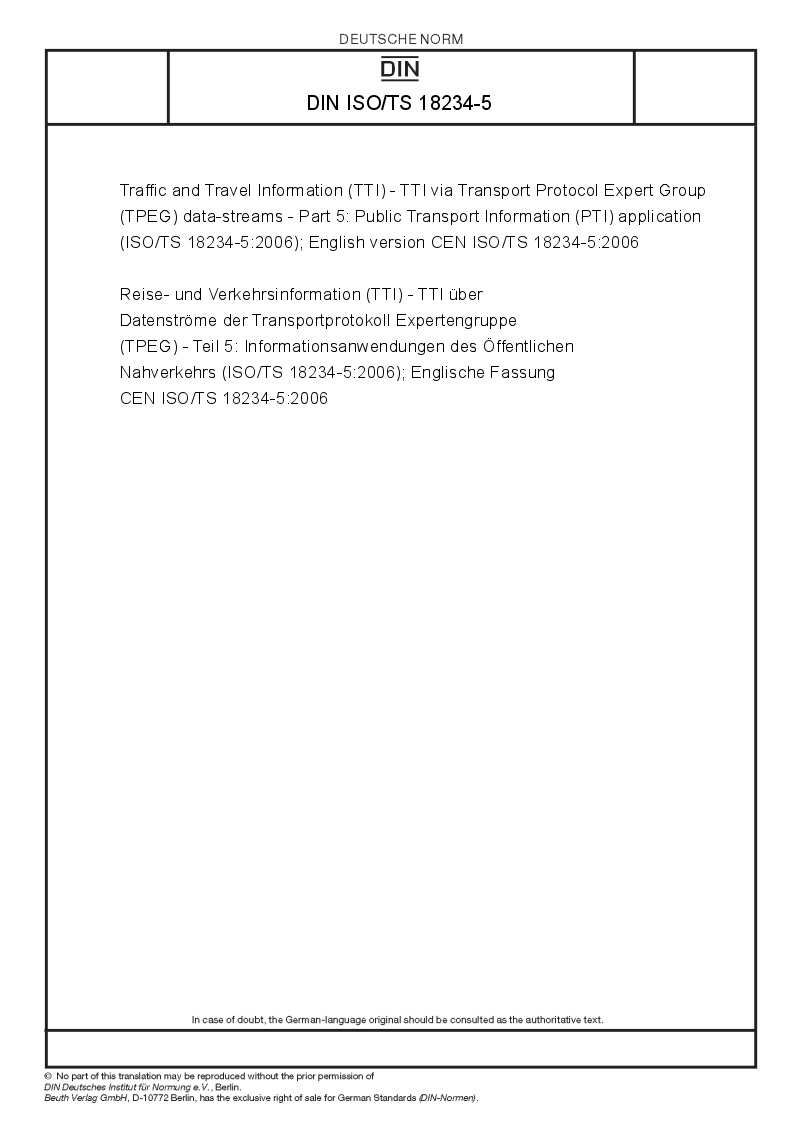 DEUTSCHE NORM

DIN

DIN ISO/TS 18234-5

Traffic and Travel Information (TTI) - TTI via Transport Protocol Expert Group (TPEG) data-streams - Part 5: Public Transport Information (PTI) application (ISO/TS 18234-5:2006); English version CEN ISO/TS 18234-5:2006

Reise- und Verkehrsinformation (TTI) - TTI über Datenströme der Transportprotokoll Expertengruppe (TPEG) - Teil 5: Informationsanwendungen des Öffentlichen Nahverkehrs (ISO/TS 18234-5:2006); Englische Fassung CEN ISO/TS 18234-5:2006

In case of doubt, the German-language original should be consulted as the authoritative text.

© No part of this translation may be reproduced without the prior permission of DIN Deutsches Institut für Normung e.V., Berlin.
Beuth Verlag GmbH, D-10772 Berlin, has the exclusive right of sale for German Standards (DIN-Normen).